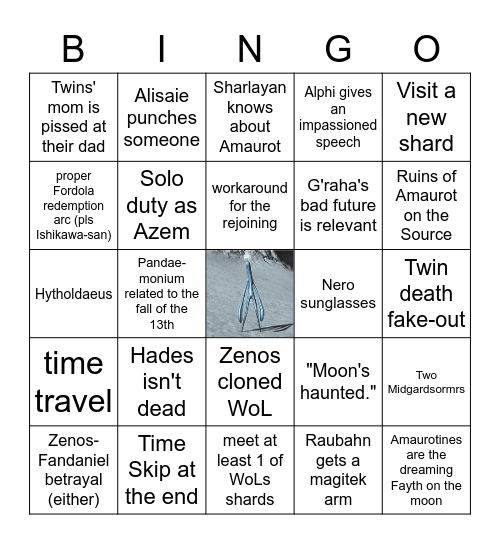 | B | I | N | G | O |
|---|---|---|---|---|
| Twins' mom is pissed at their dad | Alisaie punches someone | Sharlayan knows about Amaurot | Alphi gives an impassioned speech | Visit a new shard |
| proper Fordola redemption arc (pls Ishikawa-san) | Solo duty as Azem | workaround for the rejoining | G'raha's bad future is relevant | Ruins of Amaurot on the Source |
| Hytholdaeus | Pandaemonium related to the fall of the 13th | | Nero sunglasses | Twin death fake-out |
| time travel | Hades isn't dead | Zenos cloned WoL | "Moon's haunted." | Two Midgardsormrs |
| Zenos-Fandaniel betrayal (either) | Time Skip at the end | meet at least 1 of WoLs shards | Raubahn gets a magitek arm | Amaurotines are the dreaming Fayth on the moon |